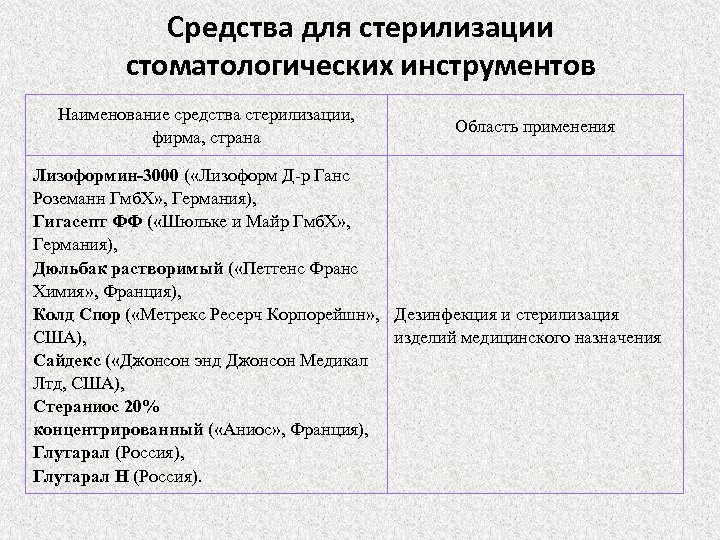 Средства для стерилизации стоматологических инструментов

| Наименование средства стерилизации, фирма, страна | Область применения |
|---|---|
| Лизоформин-3000 («Лизоформ Д-р Ганс Роземанн ГмбХ», Германия), Гигасепт ФФ («Шюльке и Майр ГмбХ», Германия), Дюльбак растворимый («Петтенс Франс Химия», Франция), Колд Спор («Метрекс Ресерч Корпорейшн», США), Сайдекс («Джонсон энд Джонсон Медикал Лтд, США), Стераниос 20% концентрированный («Аниос», Франция), Глутарал (Россия), Глутарал Н (Россия). | Дезинфекция и стерилизация изделий медицинского назначения |